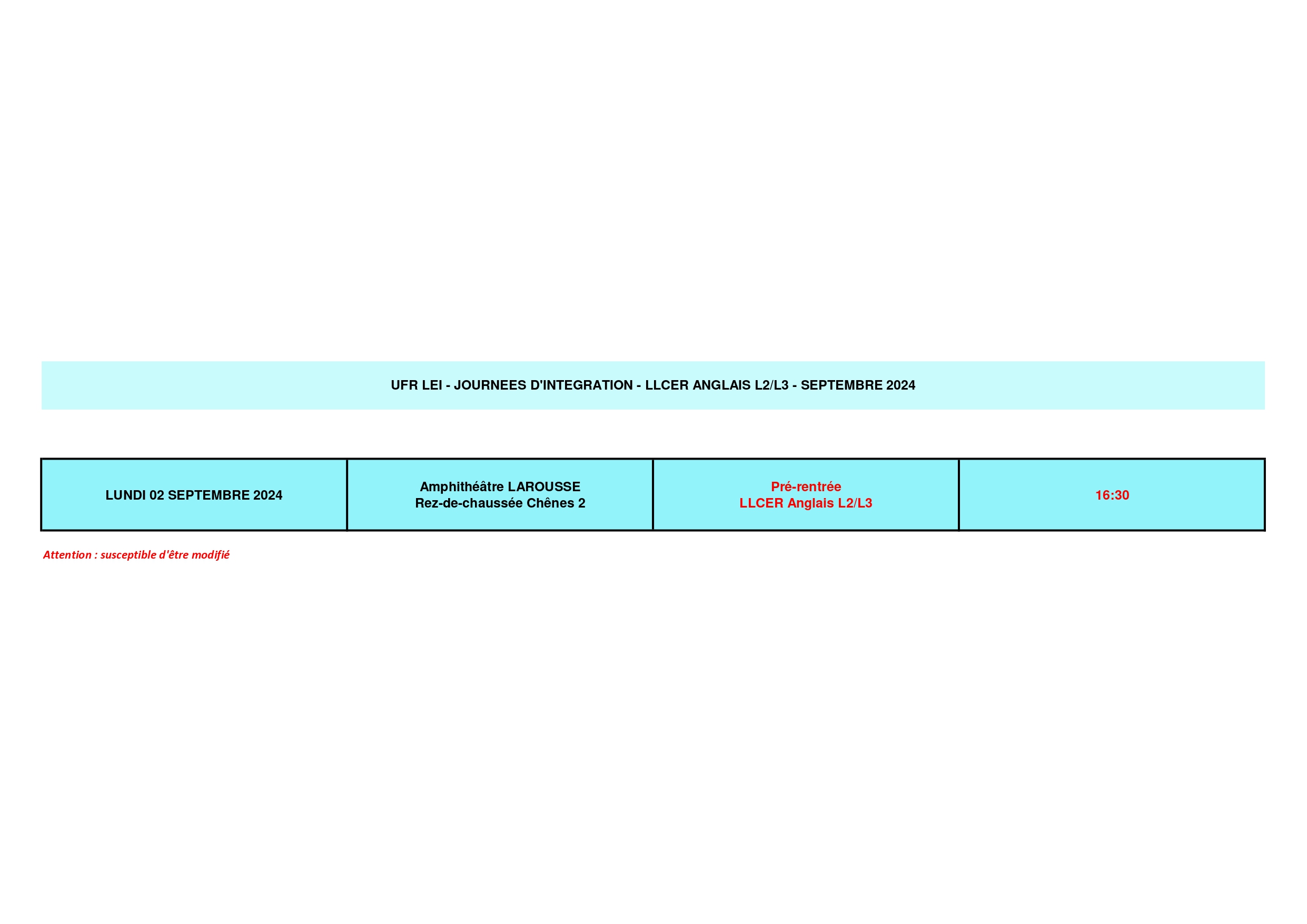 UFR LEI - JOURNEES D'INTEGRATION - LLCER ANGLAIS L2/L3 - SEPTEMBRE 2024

| LUNDI 02 SEPTEMBRE 2024 | Amphithéâtre LAROUSSE Rez-de-chaussée Chênes 2 | Pré-rentrée LLCER Anglais L2/L3 | 16:30 |
|---|---|---|---|

Attention : susceptible d'être modifié